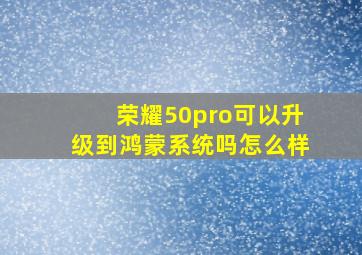 荣耀50pro可以升级到鸿蒙系统吗怎么样